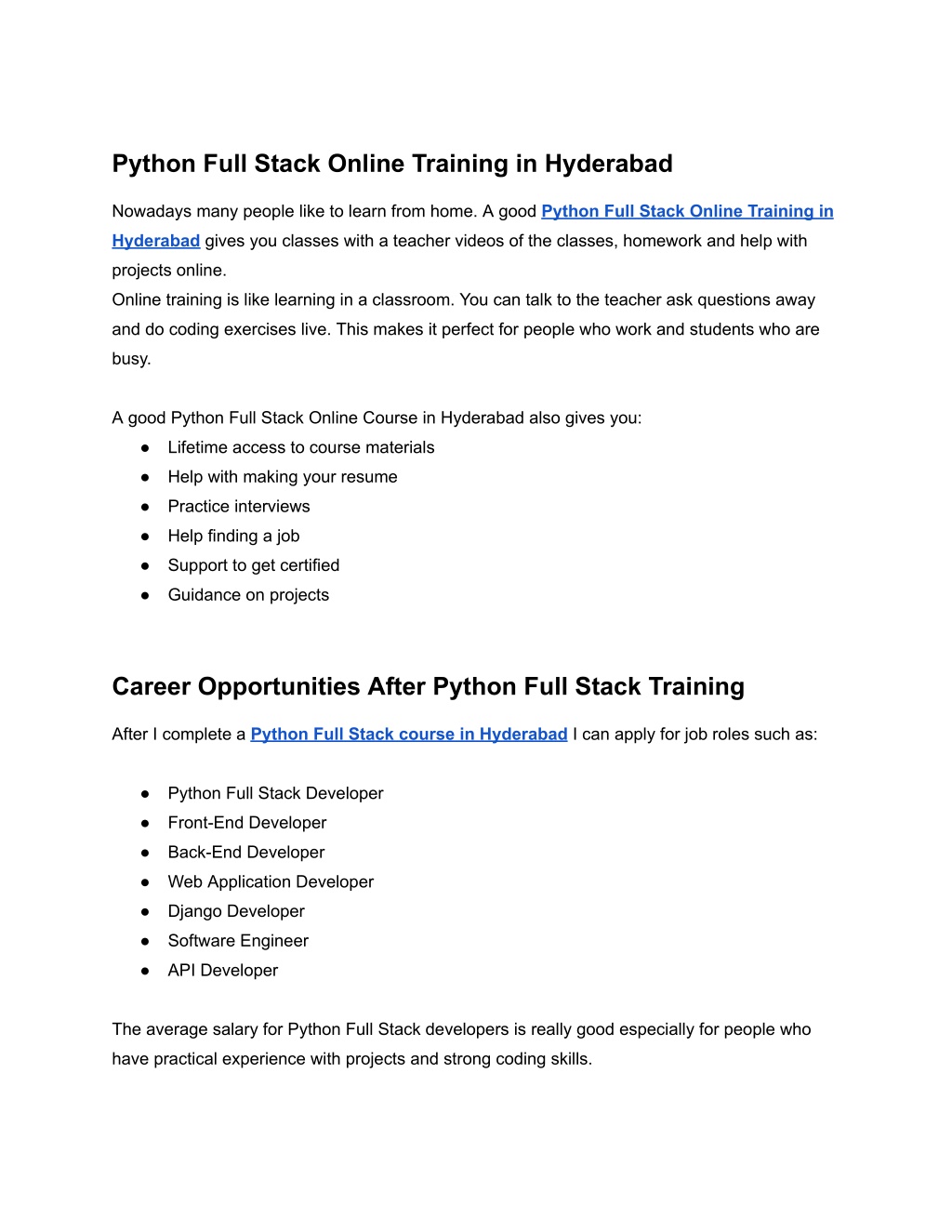 Python Full Stack Online Training in Hyderabad

Nowadays many people like to learn from home. A good Python Full Stack Online Training in Hyderabad gives you classes with a teacher videos of the classes, homework and help with projects online.
Online training is like learning in a classroom. You can talk to the teacher ask questions away and do coding exercises live. This makes it perfect for people who work and students who are busy.

A good Python Full Stack Online Course in Hyderabad also gives you:
● Lifetime access to course materials
● Help with making your resume
● Practice interviews
● Help finding a job
● Support to get certified
● Guidance on projects

Career Opportunities After Python Full Stack Training

After I complete a Python Full Stack course in Hyderabad I can apply for job roles such as:

● Python Full Stack Developer
● Front-End Developer
● Back-End Developer
● Web Application Developer
● Django Developer
● Software Engineer
● API Developer

The average salary for Python Full Stack developers is really good especially for people who have practical experience with projects and strong coding skills.